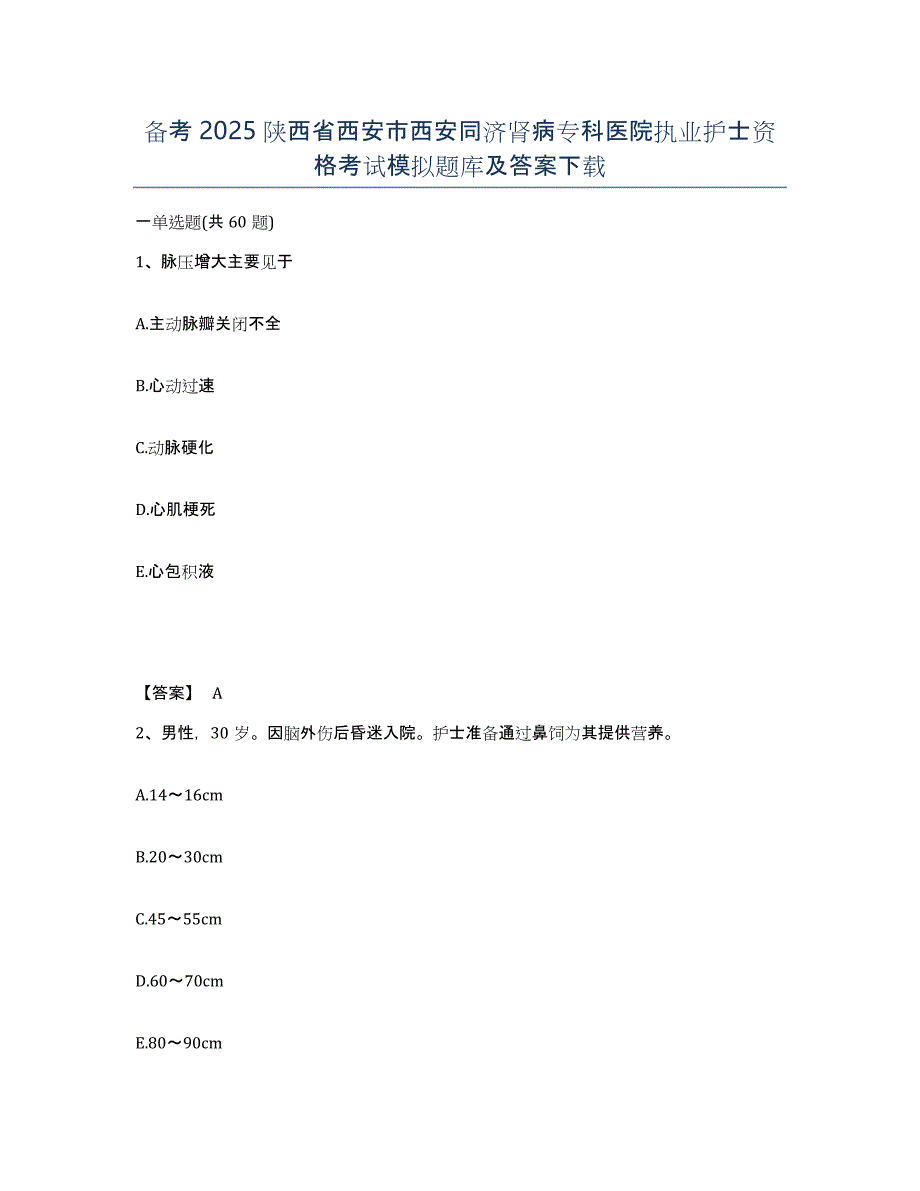 备考 2025 陕西省西安市西安同济肾病专科医院执业护士资格考试模拟题库及答案下载

一单选题(共 60 题)

1、脉压增大主要见于

A.主动脉瓣关闭不全

B.心动过速

C.动脉硬化

D.心肌梗死

E.心包积液

【答案】 A

2、男性，30 岁。因脑外伤后昏迷入院。护士准备通过鼻饲为其提供营养。

A.14～16cm

B.20～30cm

C.45～55cm

D.60～70cm

E.80～90cm